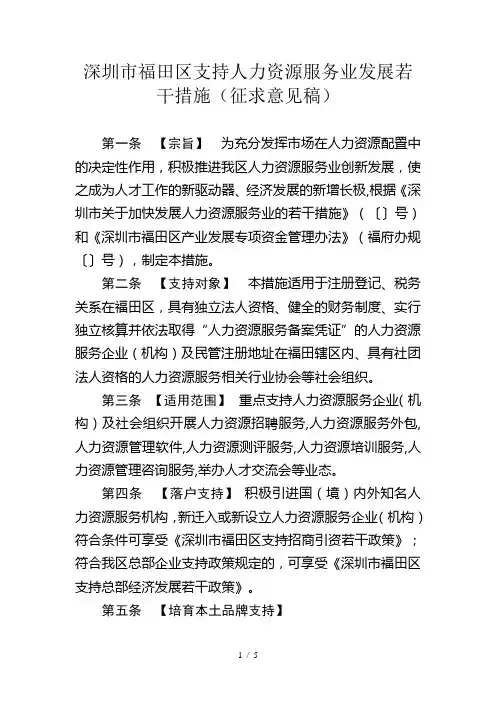 深圳市福田区支持人力资源服务业发展若干措施（征求意见稿）

第一条 【宗旨】 为充分发挥市场在人力资源配置中的决定性作用，积极推进我区人力资源服务业创新发展，使之成为人才工作的新驱动器、经济发展的新增长极,根据《深圳市关于加快发展人力资源服务业的若干措施》（〔〕号）和《深圳市福田区产业发展专项资金管理办法》（福府办规〔〕号），制定本措施。

第二条 【支持对象】 本措施适用于注册登记、税务关系在福田区，具有独立法人资格、健全的财务制度、实行独立核算并依法取得“人力资源服务备案凭证”的人力资源服务企业（机构）及民管注册地址在福田辖区内、具有社团法人资格的人力资源服务相关行业协会等社会组织。

第三条 【适用范围】 重点支持人力资源服务企业（机构）及社会组织开展人力资源招聘服务,人力资源服务外包,人力资源管理软件,人力资源测评服务,人力资源培训服务,人力资源管理咨询服务,举办人才交流会等业态。

第四条 【落户支持】 积极引进国（境）内外知名人力资源服务机构，新迁入或新设立人力资源服务企业（机构）符合条件可享受《深圳市福田区支持招商引资若干政策》；符合我区总部企业支持政策规定的，可享受《深圳市福田区支持总部经济发展若干政策》。

第五条 【培育本土品牌支持】

1 / 5